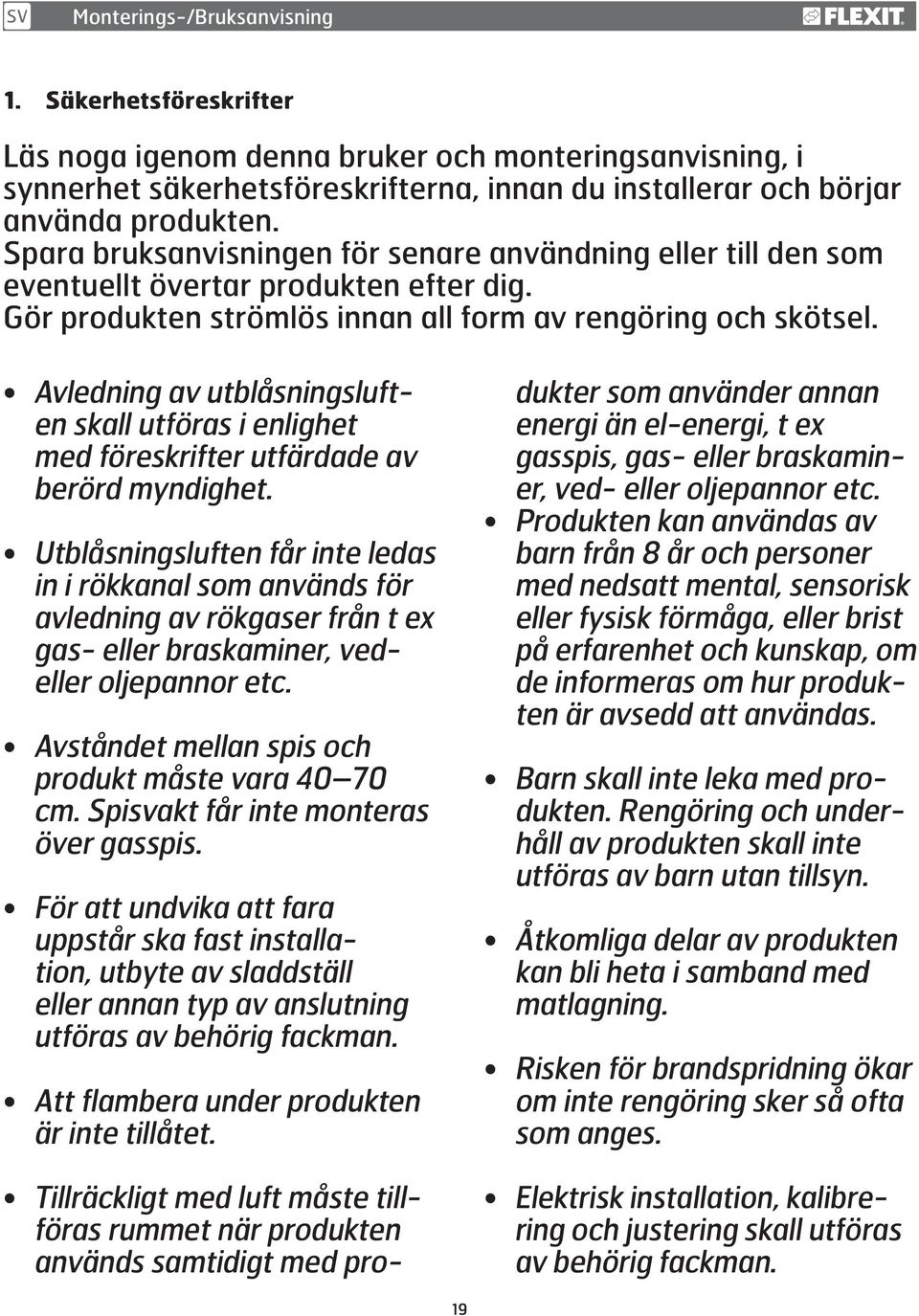 SV Monterings-/Bruksanvisning FLEXIT

1. Säkerhetsföreskrifter

Läs noga igenom denna bruker och monteringsanvisning, i synnerhet säkerhetsföreskrifterna, innan du installerar och börjar använda produkten.
Spara bruksanvisningen för senare användning eller till den som eventuellt övertar produkten efter dig.
Gör produkten strömlös innan all form av rengöring och skötsel.

• Avledning av utblåsningsluften skall utföras i enlighet med föreskrifter utfärdade av berörd myndighet.

• Utblåsningsluften får inte ledas in i rökkanal som används för avledning av rökgaser från t ex gas- eller braskaminer, ved- eller oljepannor etc.

• Avståndet mellan spis och produkt måste vara 40—70 cm. Spisvakt får inte monteras över gasspis.

• För att undvika att fara uppstår ska fast installation, utbyte av sladdställ eller annan typ av anslutning utföras av behörig fackman.

• Att flambera under produkten är inte tillåtet.

• Tillräckligt med luft måste tillföras rummet när produkten används samtidigt med produkter som använder annan energi än el-energi, t ex gasspis, gas- eller braskaminer, ved- eller oljepannor etc.

• Produkten kan användas av barn från 8 år och personer med nedsatt mental, sensorisk eller fysisk förmåga, eller brist på erfarenhet och kunskap, om de informeras om hur produkten är avsedd att användas.

• Barn skall inte leka med produkten. Rengöring och underhåll av produkten skall inte utföras av barn utan tillsyn.

• Åtkomliga delar av produkten kan bli heta i samband med matlagning.

• Risken för brandspridning ökar om inte rengöring sker så ofta som anges.

• Elektrisk installation, kalibrering och justering skall utföras av behörig fackman.

19